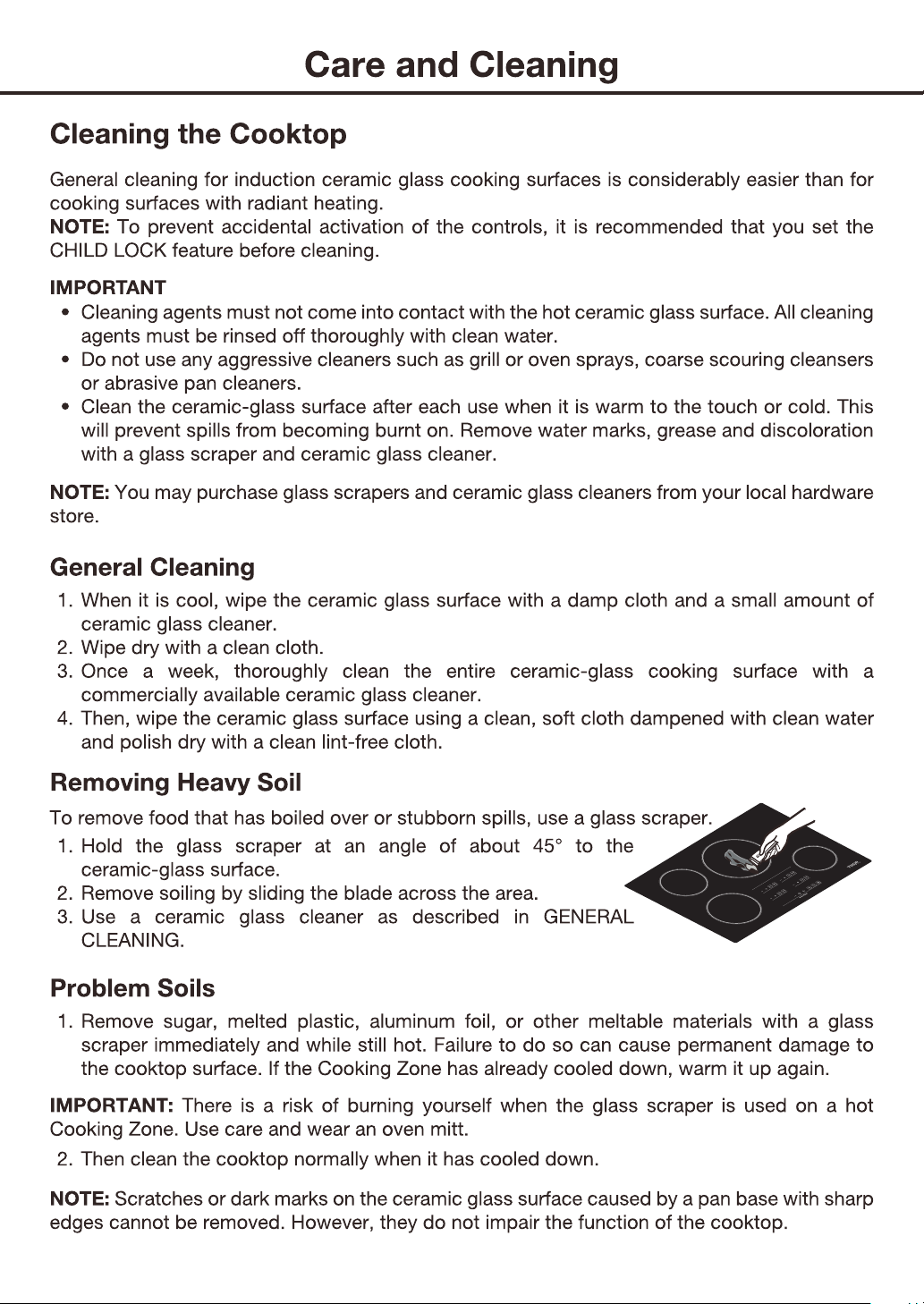 Care and Cleaning

Cleaning the Cooktop

General cleaning for induction ceramic glass cooking surfaces is considerably easier than for cooking surfaces with radiant heating.
NOTE: To prevent accidental activation of the controls, it is recommended that you set the CHILD LOCK feature before cleaning.

IMPORTANT
• Cleaning agents must not come into contact with the hot ceramic glass surface. All cleaning agents must be rinsed off thoroughly with clean water.
• Do not use any aggressive cleaners such as grill or oven sprays, coarse scouring cleansers or abrasive pan cleaners.
• Clean the ceramic-glass surface after each use when it is warm to the touch or cold. This will prevent spills from becoming burnt on. Remove water marks, grease and discoloration with a glass scraper and ceramic glass cleaner.

NOTE: You may purchase glass scrapers and ceramic glass cleaners from your local hardware store.

General Cleaning
1. When it is cool, wipe the ceramic glass surface with a damp cloth and a small amount of ceramic glass cleaner.
2. Wipe dry with a clean cloth.
3. Once a week, thoroughly clean the entire ceramic-glass cooking surface with a commercially available ceramic glass cleaner.
4. Then, wipe the ceramic glass surface using a clean, soft cloth dampened with clean water and polish dry with a clean lint-free cloth.

Removing Heavy Soil
To remove food that has boiled over or stubborn spills, use a glass scraper.
1. Hold the glass scraper at an angle of about 45° to the ceramic-glass surface.
2. Remove soiling by sliding the blade across the area.
3. Use a ceramic glass cleaner as described in GENERAL CLEANING.

Problem Soils
1. Remove sugar, melted plastic, aluminum foil, or other meltable materials with a glass scraper immediately and while still hot. Failure to do so can cause permanent damage to the cooktop surface. If the Cooking Zone has already cooled down, warm it up again.

IMPORTANT: There is a risk of burning yourself when the glass scraper is used on a hot Cooking Zone. Use care and wear an oven mitt.
2. Then clean the cooktop normally when it has cooled down.

NOTE: Scratches or dark marks on the ceramic glass surface caused by a pan base with sharp edges cannot be removed. However, they do not impair the function of the cooktop.